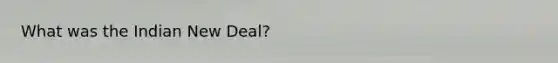 What was the Indian New Deal?